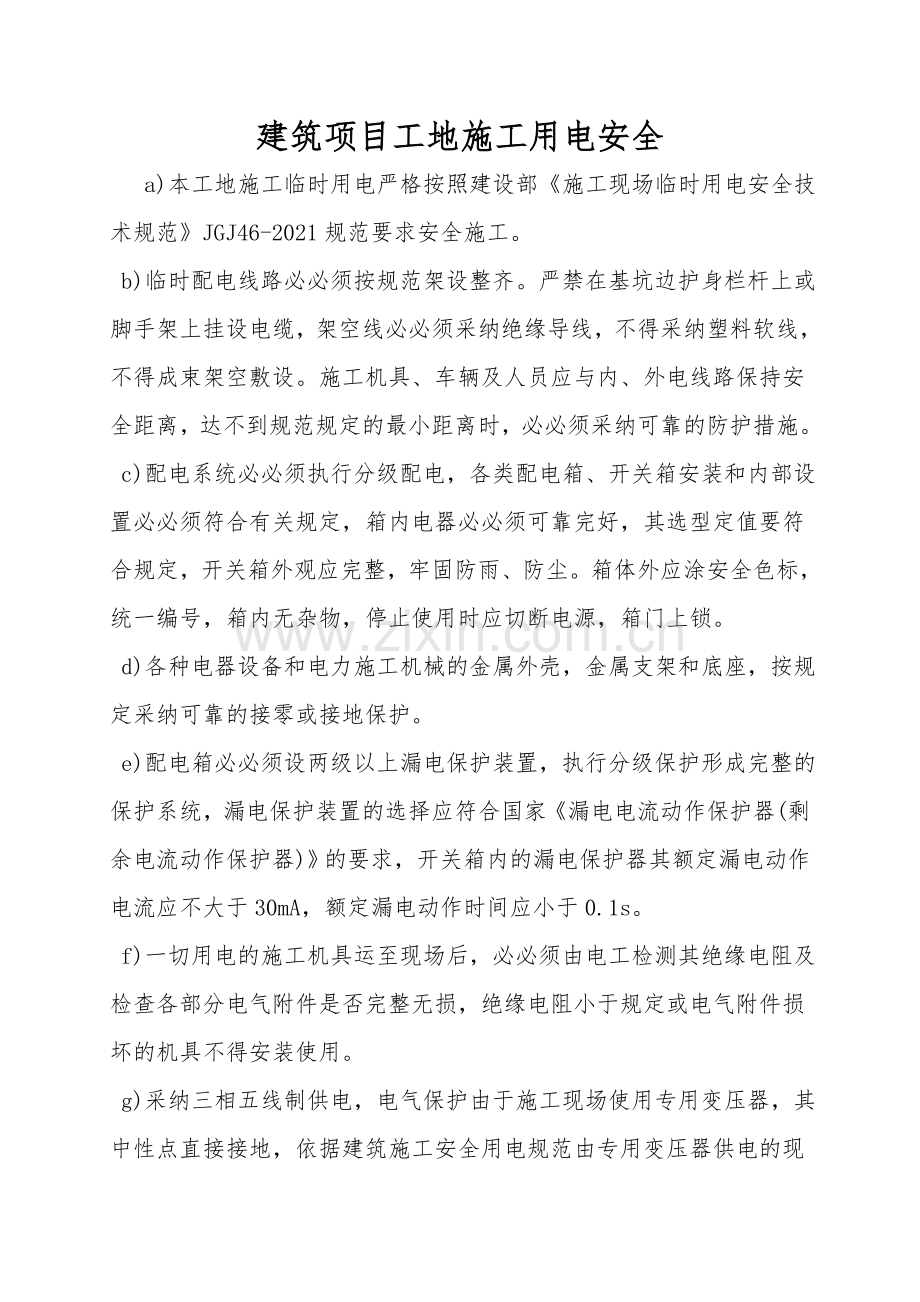 建筑项目工地施工用电安全

a)本工地施工临时用电严格按照建设部《施工现场临时用电安全技术规范》JGJ46-2021规范要求安全施工。

b)临时配电线路必必须按规范架设整齐。严禁在基坑边护身栏杆上或脚手架上挂设电缆，架空线必必须采纳绝缘导线，不得采纳塑料软线，不得成束架空敷设。施工机具、车辆及人员应与内、外电线路保持安全距离，达不到规范规定的最小距离时，必必须采纳可靠的防护措施。

c)配电系统必必须执行分级配电，各类配电箱、开关箱安装和内部设置必必须符合有关规定，箱内电器必必须可靠完好，其选型定值要符合规定，开关箱外观应完整，牢固防雨、防尘。箱体外应涂安全色标，统一编号，箱内无杂物，停止使用时应切断电源，箱门上锁。

d)各种电器设备和电力施工机械的金属外壳，金属支架和底座，按规定采纳可靠的接零或接地保护。

e)配电箱必必须设两级以上漏电保护装置，执行分级保护形成完整的保护系统，漏电保护装置的选择应符合国家《漏电电流动作保护器(剩余电流动作保护器)》的要求，开关箱内的漏电保护器其额定漏电动作电流应不大于30mA，额定漏电动作时间应小于0.1s。

f)一切用电的施工机具运至现场后，必必须由电工检测其绝缘电阻及检查各部分电气附件是否完整无损，绝缘电阻小于规定或电气附件损坏的机具不得安装使用。

g)采纳三相五线制供电，电气保护由于施工现场使用专用变压器，其中性点直接接地，依据建筑施工安全用电规范由专用变压器供电的现

www.zixin.com.cn